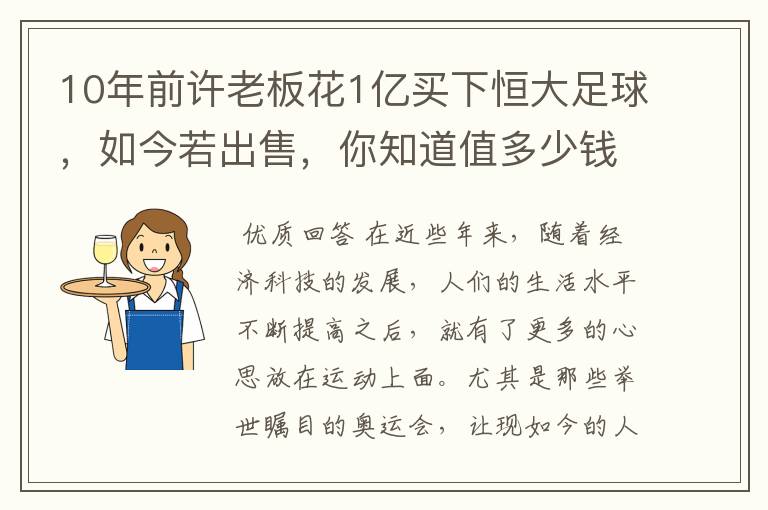 10年前许老板花1亿买下恒大足球，如今若出售，你知道值多少钱

优质回答 在近些年来，随着经济科技的发展，人们的生活水平不断提高之后，就有了更多的心思放在运动上面。尤其是那些举世瞩目的奥运会，让现如今的人